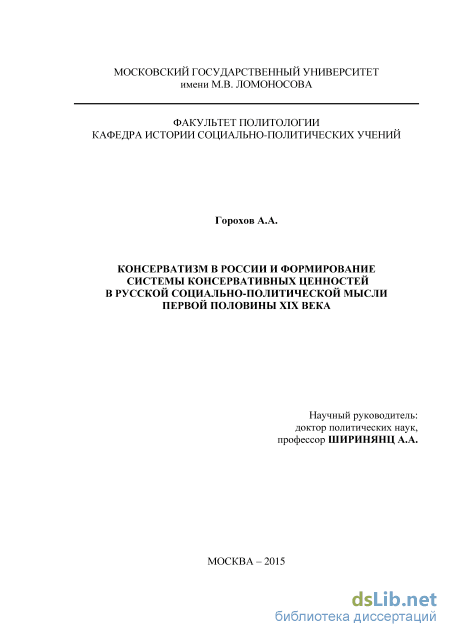 МОСКОВСКИЙ ГОСУДАРСТВЕННЫЙ УНИВЕРСИТЕТ
имени М.В. ЛОМОНОСОВА

ФАКУЛЬТЕТ ПОЛИТОЛОГИИ
КАФЕДРА ИСТОРИИ СОЦИАЛЬНО-ПОЛИТИЧЕСКИХ УЧЕНИЙ

Горохов А.А.

КОНСЕРВАТИЗМ В РОССИИ И ФОРМИРОВАНИЕ СИСТЕМЫ КОНСЕРВАТИВНЫХ ЦЕННОСТЕЙ В РУССКОЙ СОЦИАЛЬНО-ПОЛИТИЧЕСКОЙ МЫСЛИ ПЕРВОЙ ПОЛОВИНЫ XIX ВЕКА

Научный руководитель:
доктор политических наук,
профессор ШИРИНЯНЦ А.А.

МОСКВА – 2015

dsLib.net
библиотека диссертаций